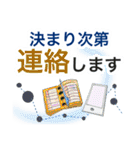 決まり次第
連絡します